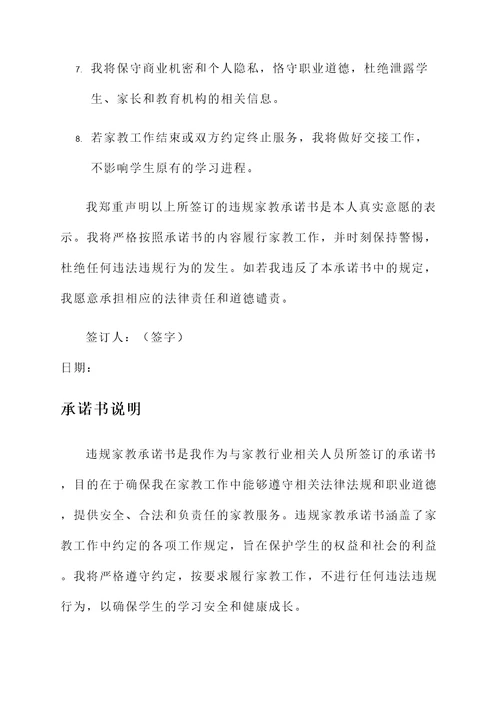 7. 我将保守商业机密和个人隐私，恪守职业道德，杜绝泄露学生、家长和教育机构的相关信息。

8. 若家教工作结束或双方约定终止服务，我将做好交接工作，不影响学生原有的学习进程。

我郑重声明以上所签订的违规家教承诺书是本人真实意愿的表示。我将严格按照承诺书的内容履行家教工作，并时刻保持警惕，杜绝任何违法违规行为的发生。如若我违反了本承诺书中的规定，我愿意承担相应的法律责任和道德谴责。

签订人：（签字）

日期：

承诺书说明

违规家教承诺书是我作为与家教行业相关人员所签订的承诺书，目的在于确保我在家教工作中能够遵守相关法律法规和职业道德，提供安全、合法和负责任的家教服务。违规家教承诺书涵盖了家教工作中约定的各项工作规定，旨在保护学生的权益和社会的利益。我将严格遵守约定，按要求履行家教工作，不进行任何违法违规行为，以确保学生的学习安全和健康成长。